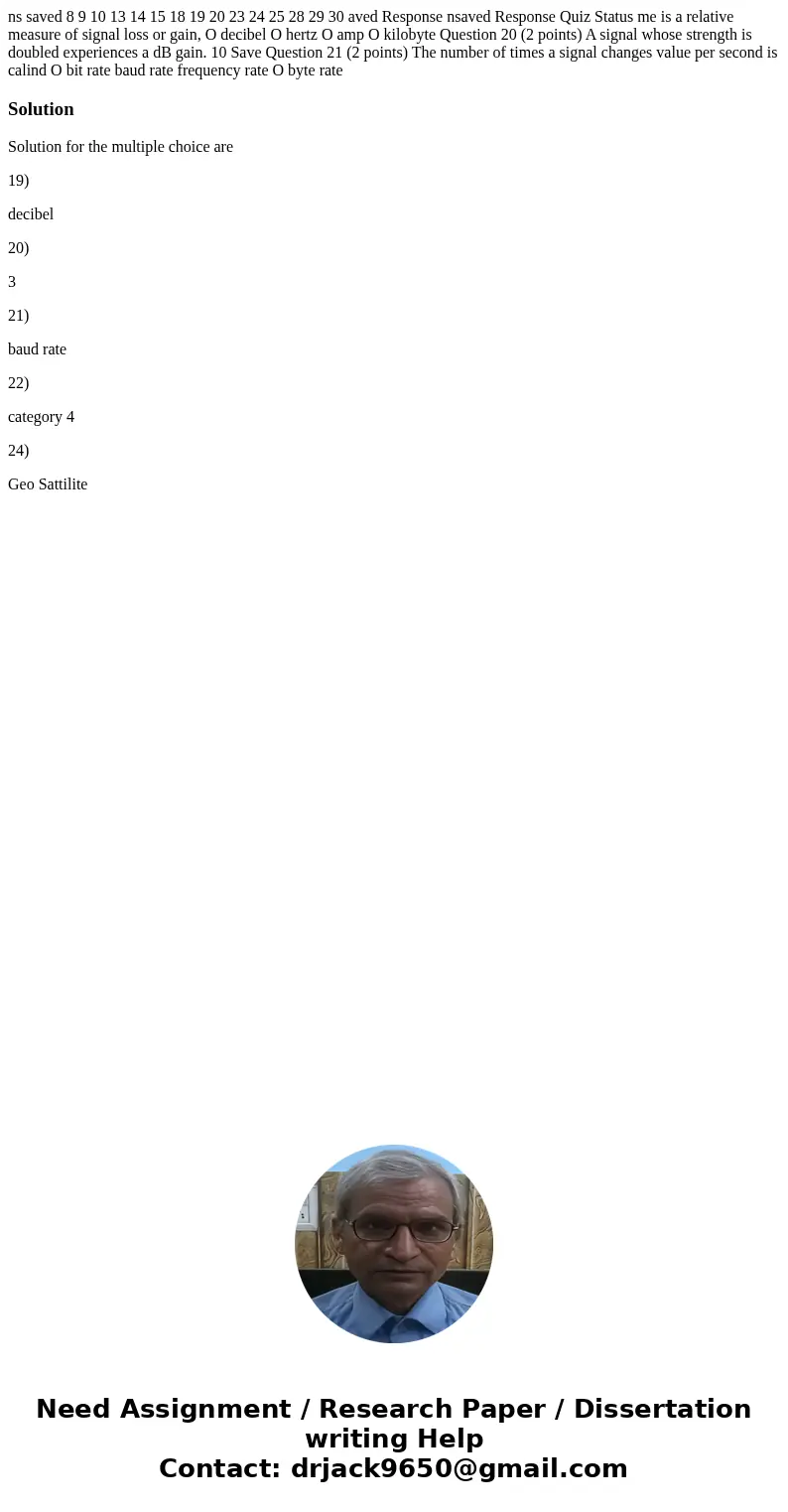 ns saved 8 9 10 13 14 15 18 19 20 23 24 25 28 29 30 aved Response nsaved Response Quiz Status me is a relative measure of signal loss or gain, O decibel O hertz O amp O kilobyte Question 20 (2 points) A signal whose strength is doubled experiences a dB gain. 10 Save Question 21 (2 points) The number of times a signal changes value per second is calind O bit rate baud rate frequency rate O byte rate

Solution

Solution for the multiple choice are

19)

decibel

20)

3

21)

baud rate

22)

category 4

24)

Geo Sattilite

Need Assignment / Research Paper / Dissertation writing Help
Contact: drjack9650@gmail.com